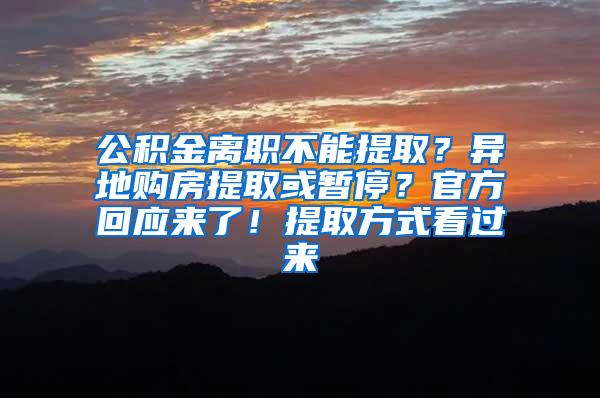 公积金离职不能提取？异地购房提取或暂停？官方回应来了！提取方式看过来